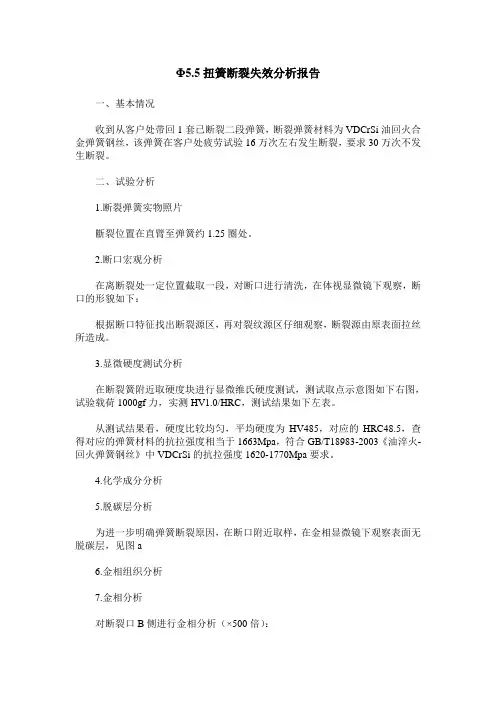 Φ5.5 扭簧断裂失效分析报告

一、基本情况

收到从客户处带回 1 套已断裂二段弹簧，断裂弹簧材料为 VDCrSi 油回火合金弹簧钢丝，该弹簧在客户处疲劳试验 16 万次左右发生断裂，要求 30 万次不发生断裂。

二、试验分析

1.断裂弹簧实物照片

断裂位置在直臂至弹簧约 1.25 圈处。

2.断口宏观分析

在离断裂处一定位置截取一段，对断口进行清洗，在体视显微镜下观察，断口的形貌如下：

根据断口特征找出断裂源区，再对裂纹源区仔细观察，断裂源由原表面拉丝所造成。

3.显微硬度测试分析

在断裂簧附近取硬度块进行显微维氏硬度测试，测试取点示意图如下右图，试验载荷 1000gf 力，实测 HV1.0/HRC，测试结果如下左表。

从测试结果看，硬度比较均匀，平均硬度为 HV485，对应的 HRC48.5，查得对应的弹簧材料的抗拉强度相当于 1663Mpa，符合 GB/T18983-2003《油淬火-回火弹簧钢丝》中 VDCrSi 的抗拉强度 1620-1770Mpa 要求。

4.化学成分分析

5.脱碳层分析

为进一步明确弹簧断裂原因，在断口附近取样，在金相显微镜下观察表面无脱碳层，见图 a

6.金相组织分析

7.金相分析

对断裂口 B 侧进行金相分析（×500 倍）：